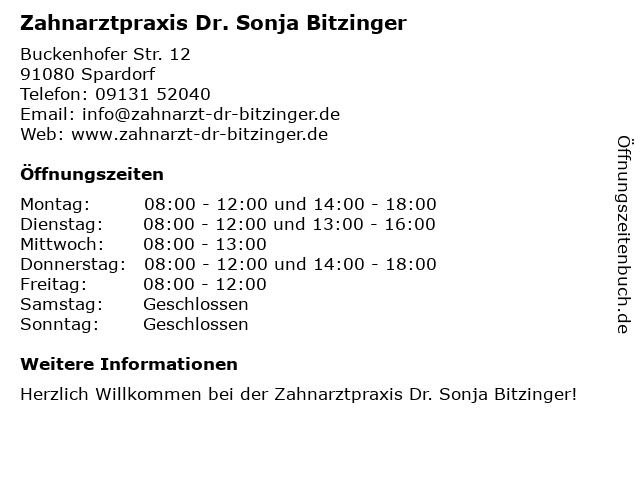 Zahnarztpraxis Dr. Sonja Bitzinger

Buckenhofer Str. 12
91080 Spardorf
Telefon: 09131 52040
Email: info@zahnarzt-dr-bitzinger.de
Web: www.zahnarzt-dr-bitzinger.de

Öffnungszeiten

| Montag: | 08:00 - 12:00 und 14:00 - 18:00 |
|---|---|
| Dienstag: | 08:00 - 12:00 und 13:00 - 16:00 |
| Mittwoch: | 08:00 - 13:00 |
| Donnerstag: | 08:00 - 12:00 und 14:00 - 18:00 |
| Freitag: | 08:00 - 12:00 |
| Samstag: | Geschlossen |
| Sonntag: | Geschlossen |

Weitere Informationen

Herzlich Willkommen bei der Zahnarztpraxis Dr. Sonja Bitzinger!

Öffnungszeitenbuch.de